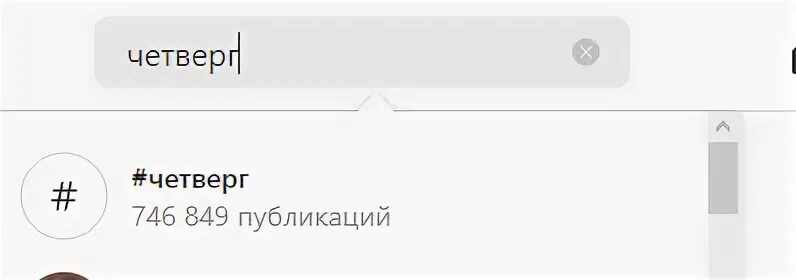 четверг

#

#четверг
746 849 публикаций